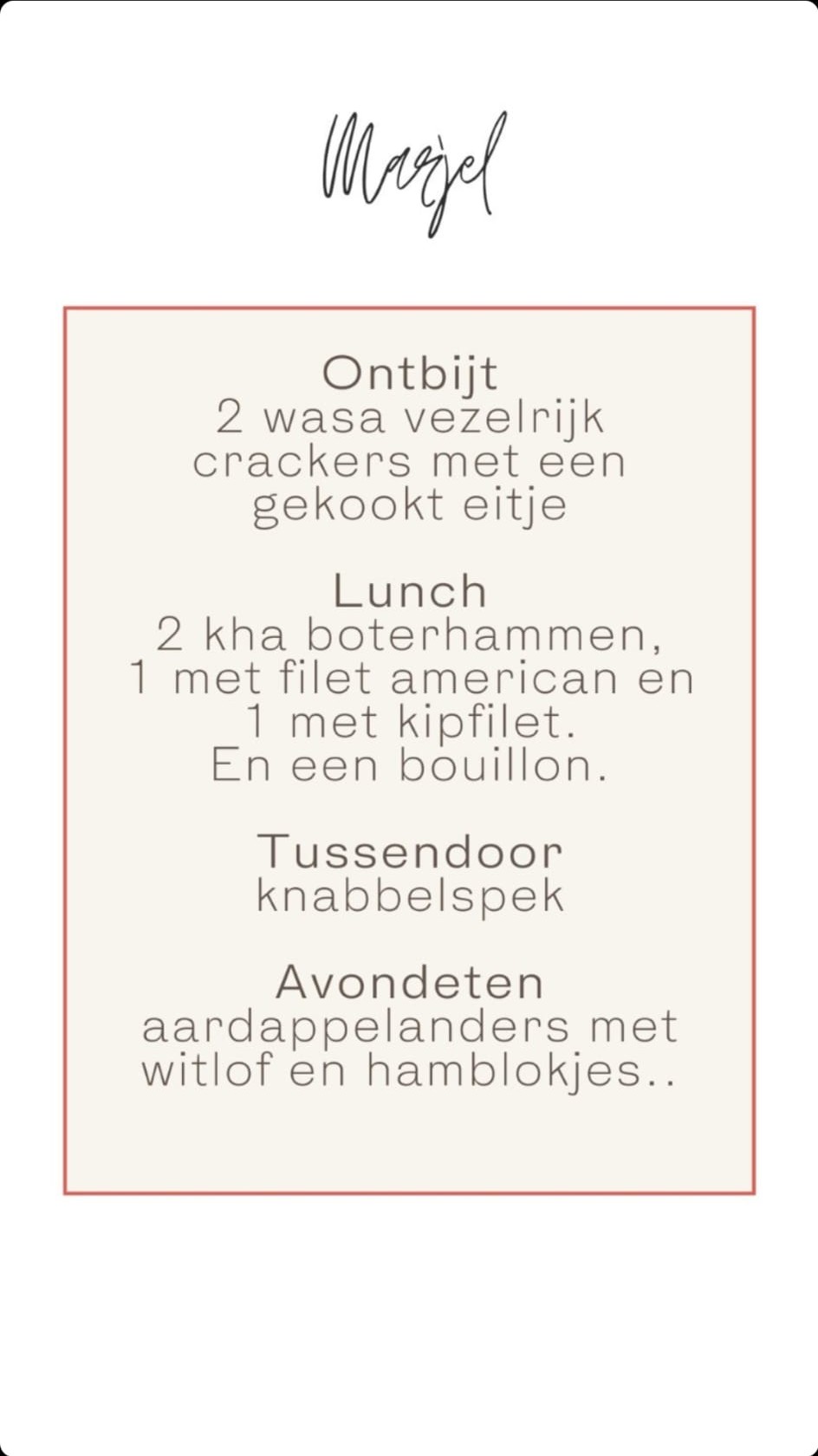 Marjel

Ontbijt
2 wasa vezelrijk crackers met een gekookt eitje

Lunch
2 kha boterhammen, 1 met filet american en 1 met kipfilet. En een bouillon.

Tussendoor
knabbelspek

Avondeten
aardappelanders met witlof en hamblokjes..